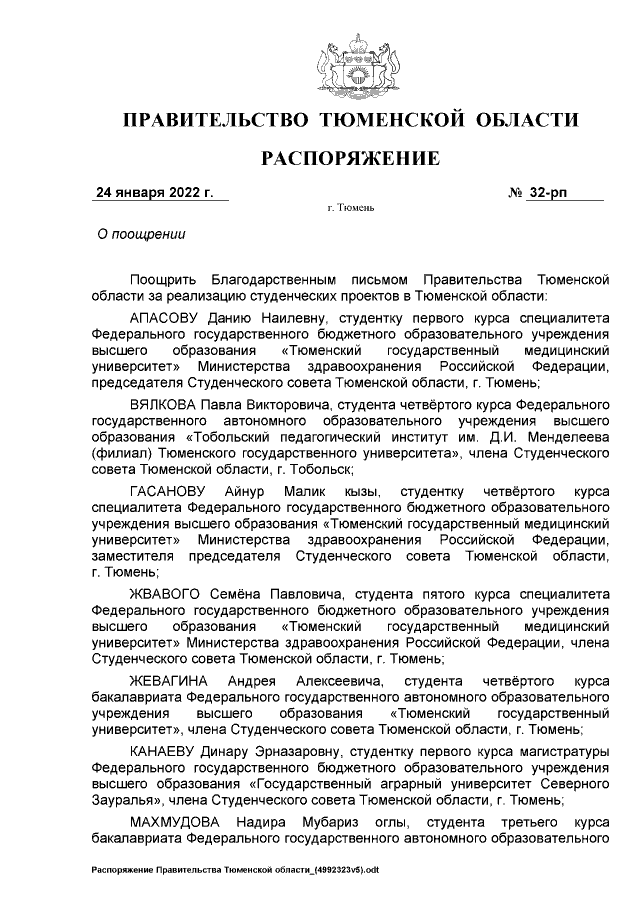 ПРАВИТЕЛЬСТВО ТЮМЕНСКОЙ ОБЛАСТИ

РАСПОРЯЖЕНИЕ

24 января 2022 г. № 32-рп

г. Тюмень

О поощрении

Поощрить Благодарственным письмом Правительства Тюменской области за реализацию студенческих проектов в Тюменской области:

АПАСОВУ Данию Наилевну, студентку первого курса специалитета Федерального государственного бюджетного образовательного учреждения высшего образования «Тюменский государственный медицинский университет» Министерства здравоохранения Российской Федерации, председателя Студенческого совета Тюменской области, г. Тюмень;

ВЯЛКОВА Павла Викторовича, студента четвёртого курса Федерального государственного автономного образовательного учреждения высшего образования «Тобольский педагогический институт им. Д.И. Менделеева (филиал) Тюменского государственного университета», члена Студенческого совета Тюменской области, г. Тобольск;

ГАСАНОВУ Айнур Малик кызы, студентку четвёртого курса специалитета Федерального государственного бюджетного образовательного учреждения высшего образования «Тюменский государственный медицинский университет» Министерства здравоохранения Российской Федерации, заместителя председателя Студенческого совета Тюменской области, г. Тюмень;

ЖВАВОГО Семёна Павловича, студента пятого курса специалитета Федерального государственного бюджетного образовательного учреждения высшего образования «Тюменский государственный медицинский университет» Министерства здравоохранения Российской Федерации, члена Студенческого совета Тюменской области, г. Тюмень;

ЖЕВАГИНА Андрея Алексеевича, студента четвёртого курса бакалавриата Федерального государственного автономного образовательного учреждения высшего образования «Тюменский государственный университет», члена Студенческого совета Тюменской области, г. Тюмень;

КАНАЕВУ Динару Эрназаровну, студентку первого курса магистратуры Федерального государственного бюджетного образовательного учреждения высшего образования «Государственный аграрный университет Северного Зауралья», члена Студенческого совета Тюменской области, г. Тюмень;

МАХМУДОВА Надира Мубариз оглы, студента третьего курса бакалавриата Федерального государственного автономного образовательного

Распоряжение Правительства Тюменской области_(4992323v5).odt